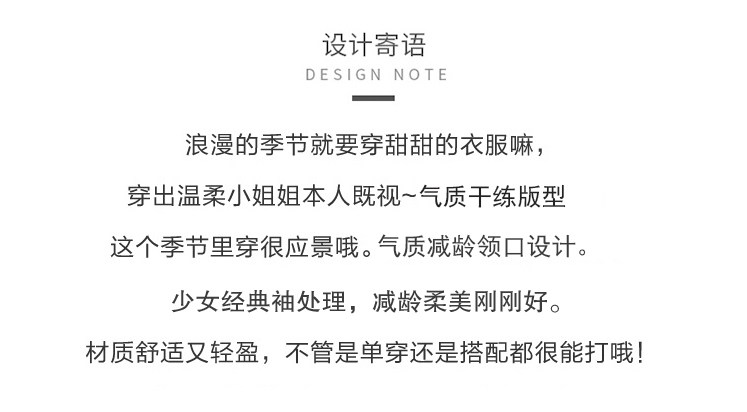 设计寄语
DESIGN NOTE

浪漫的季节就要穿甜甜的衣服嘛，

穿出温柔小姐姐本人既视~气质干练版型

这个季节里穿很应景哦。气质减龄领口设计。

少女经典袖处理，减龄柔美刚刚好。

材质舒适又轻盈，不管是单穿还是搭配都很能打哦！